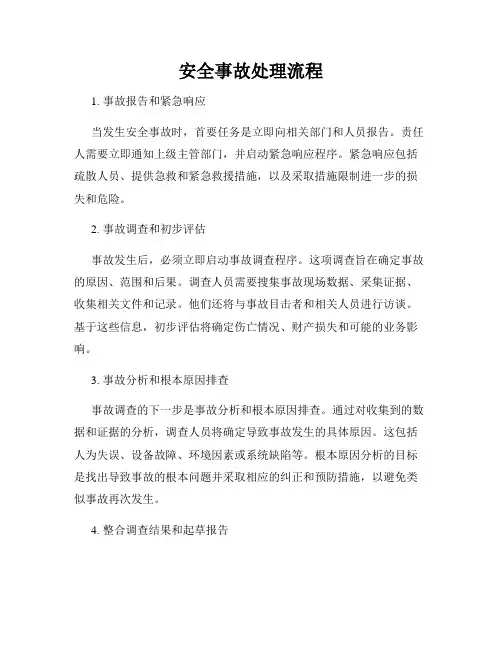 安全事故处理流程

1. 事故报告和紧急响应

当发生安全事故时，首要任务是立即向相关部门和人员报告。责任人需要立即通知上级主管部门，并启动紧急响应程序。紧急响应包括疏散人员、提供急救和紧急救援措施，以及采取措施限制进一步的损失和危险。

2. 事故调查和初步评估

事故发生后，必须立即启动事故调查程序。这项调查旨在确定事故的原因、范围和后果。调查人员需要搜集事故现场数据、采集证据、收集相关文件和记录。他们还将与事故目击者和相关人员进行访谈。基于这些信息，初步评估将确定伤亡情况、财产损失和可能的业务影响。

3. 事故分析和根本原因排查

事故调查的下一步是事故分析和根本原因排查。通过对收集到的数据和证据的分析，调查人员将确定导致事故发生的具体原因。这包括人为失误、设备故障、环境因素或系统缺陷等。根本原因分析的目标是找出导致事故的根本问题并采取相应的纠正和预防措施，以避免类似事故再次发生。

4. 整合调查结果和起草报告